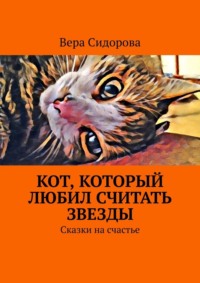 Вера Сидорова

КОТ, КОТОРЫЙ ЛЮБИЛ СЧИТАТЬ ЗВЕЗДЫ

Сказки на счастье